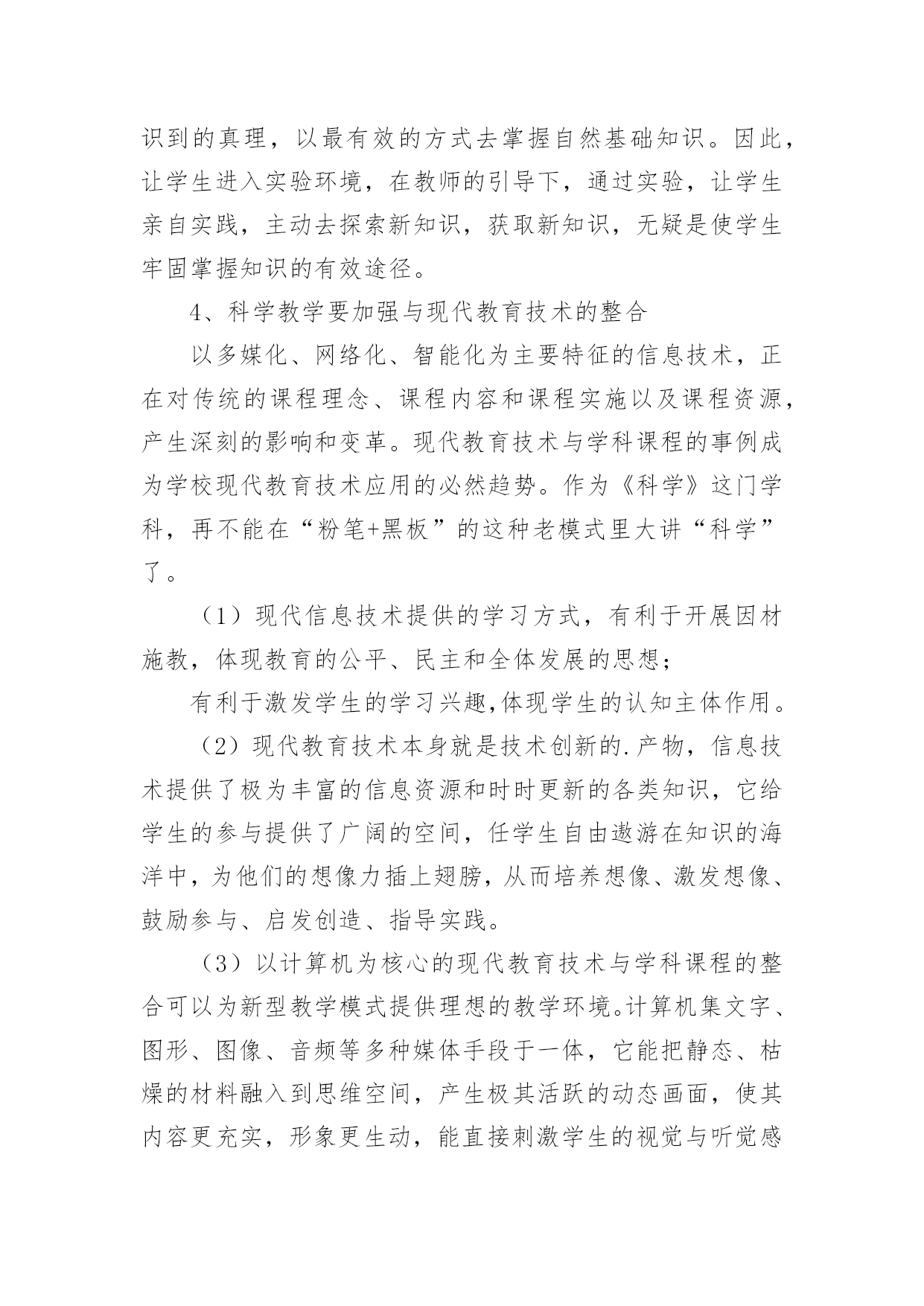 识到的真理，以最有效的方式去掌握自然基础知识。因此，让学生进入实验环境，在教师的引导下，通过实验，让学生亲自实践，主动去探索新知识，获取新知识，无疑是使学生牢固掌握知识的有效途径。

4、科学教学要加强与现代教育技术的整合

以多媒化、网络化、智能化为主要特征的信息技术，正在对传统的课程理念、课程内容和课程实施以及课程资源，产生深刻的影响和变革。现代教育技术与学科课程的事例成为学校现代教育技术应用的必然趋势。作为《科学》这门学科，再不能在“粉笔+黑板”的这种老模式里大讲“科学”了。

（1）现代信息技术提供的学习方式，有利于开展因材施教，体现教育的公平、民主和全体发展的思想；

有利于激发学生的学习兴趣,体现学生的认知主体作用。

（2）现代教育技术本身就是技术创新的.产物，信息技术提供了极为丰富的信息资源和时时更新的各类知识，它给学生的参与提供了广阔的空间，任学生自由遨游在知识的海洋中，为他们的想像力插上翅膀，从而培养想像、激发想像、鼓励参与、启发创造、指导实践。

（3）以计算机为核心的现代教育技术与学科课程的整合可以为新型教学模式提供理想的教学环境。计算机集文字、图形、图像、音频等多种媒体手段于一体，它能把静态、枯燥的材料融入到思维空间，产生极其活跃的动态画面，使其内容更充实，形象更生动，能直接刺激学生的视觉与听觉感